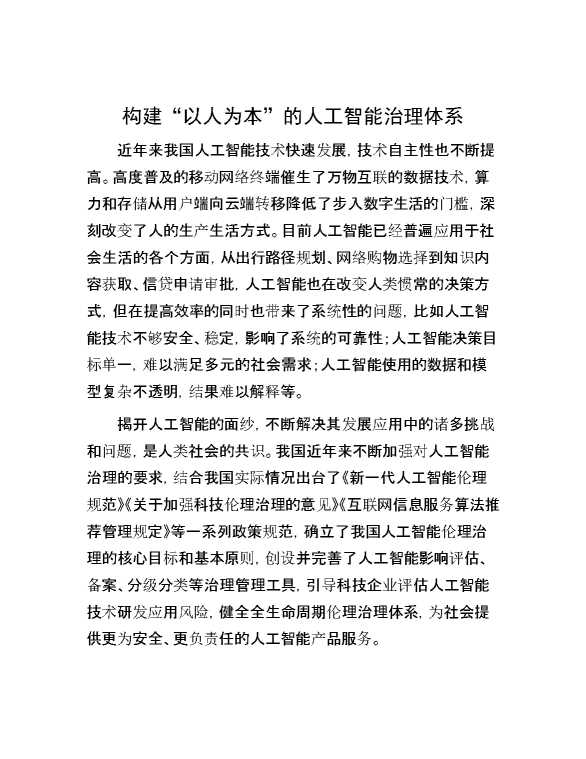 构建“以人为本”的人工智能治理体系

近年来我国人工智能技术快速发展，技术自主性也不断提高。高度普及的移动网络终端催生了万物互联的数据技术，算力和存储从用户端向云端转移降低了步入数字生活的门槛，深刻改变了人的生产生活方式。目前人工智能已经普遍应用于社会生活的各个方面，从出行路径规划、网络购物选择到知识内容获取、信贷申请审批，人工智能也在改变人类惯常的决策方式，但在提高效率的同时也带来了系统性的问题，比如人工智能技术不够安全、稳定，影响了系统的可靠性；人工智能决策目标单一，难以满足多元的社会需求；人工智能使用的数据和模型复杂不透明，结果难以解释等。

揭开人工智能的面纱，不断解决其发展应用中的诸多挑战和问题，是人类社会的共识。我国近年来不断加强对人工智能治理的要求，结合我国实际情况出台了《新一代人工智能伦理规范》《关于加强科技伦理治理的意见》《互联网信息服务算法推荐管理规定》等一系列政策规范，确立了我国人工智能伦理治理的核心目标和基本原则，创设并完善了人工智能影响评估、备案、分级分类等治理管理工具，引导科技企业评估人工智能技术研发应用风险，健全全生命周期伦理治理体系，为社会提供更为安全、更负责任的人工智能产品服务。